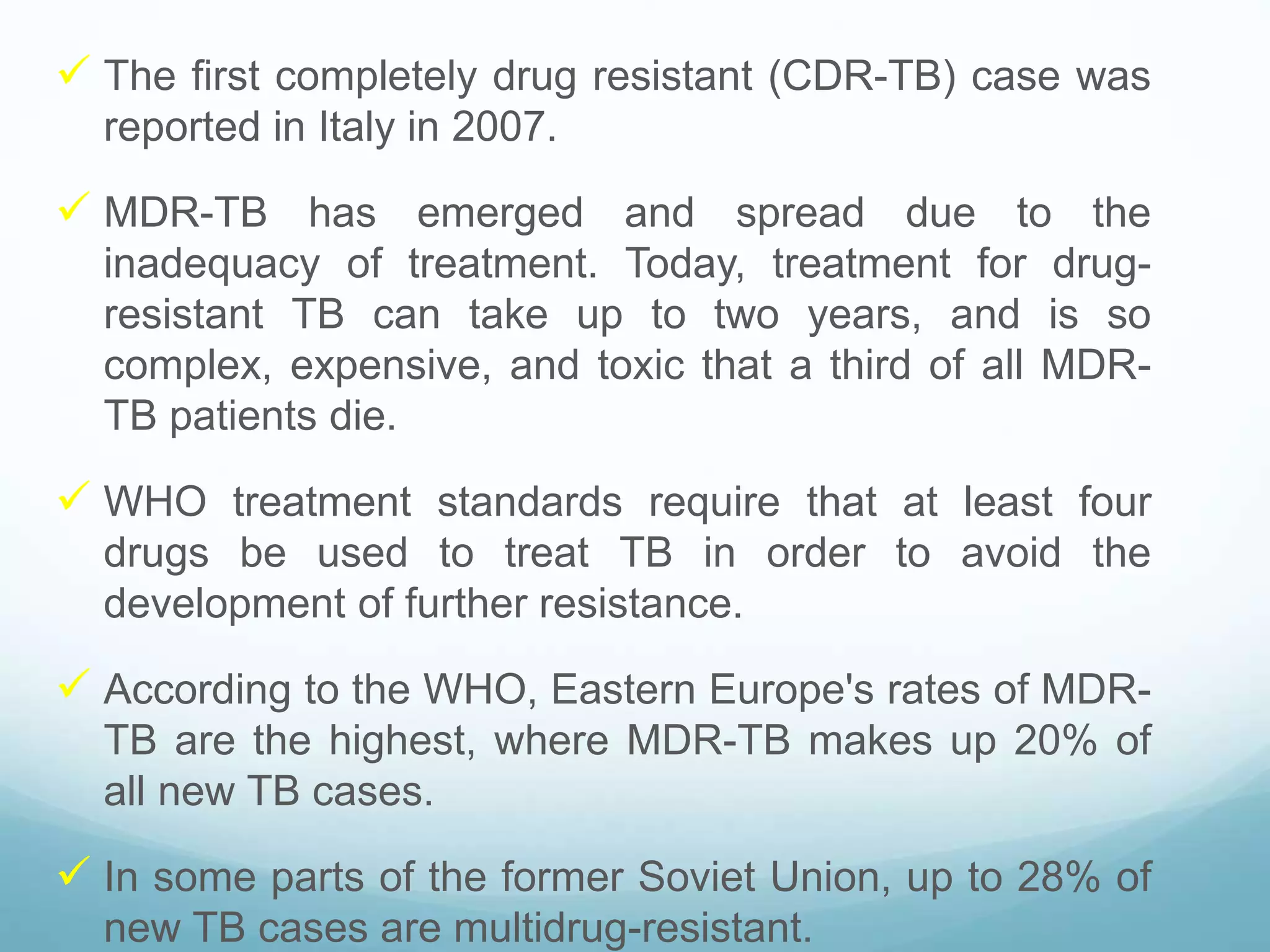 ✓ The first completely drug resistant (CDR-TB) case was reported in Italy in 2007.

✓ MDR-TB has emerged and spread due to the inadequacy of treatment. Today, treatment for drug-resistant TB can take up to two years, and is so complex, expensive, and toxic that a third of all MDR-TB patients die.

✓ WHO treatment standards require that at least four drugs be used to treat TB in order to avoid the development of further resistance.

✓ According to the WHO, Eastern Europe's rates of MDR-TB are the highest, where MDR-TB makes up 20% of all new TB cases.

✓ In some parts of the former Soviet Union, up to 28% of new TB cases are multidrug-resistant.